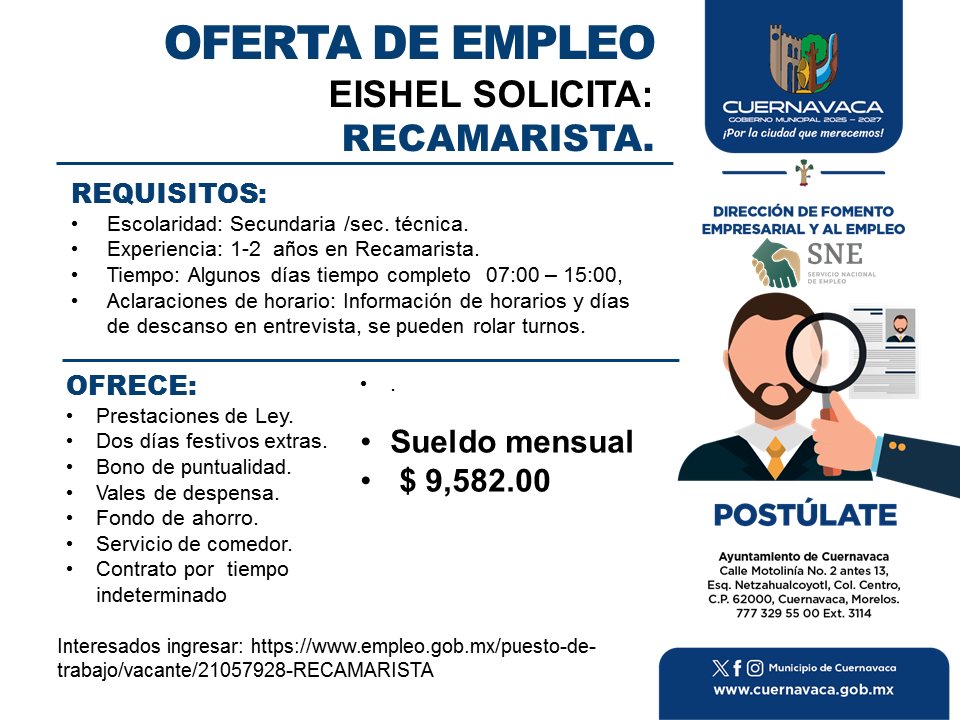 OFERTA DE EMPLEO

EISHEL SOLICITA:

RECAMARISTA.

REQUISITOS:

• Escolaridad: Secundaria /sec. técnica.
• Experiencia: 1-2 años en Recamarista.
• Tiempo: Algunos días tiempo completo 07:00 – 15:00,
• Aclaraciones de horario: Información de horarios y días de descanso en entrevista, se pueden rolar turnos.

OFRECE:

• Prestaciones de Ley.
• Dos días festivos extras.
• Bono de puntualidad.
• Vales de despensa.
• Fondo de ahorro.
• Servicio de comedor.
• Contrato por tiempo indeterminado

• .

• Sueldo mensual
• $ 9,582.00

Interesados ingresar: https://www.empleo.gob.mx/puesto-de-trabajo/vacante/21057928-RECAMARISTA

CUERNAVACA
GOBIERNO MUNICIPAL 2025 – 2027
¡Por la ciudad que merecemos!

DIRECCIÓN DE FOMENTO EMPRESARIAL Y AL EMPLEO

SNE
SERVICIO NACIONAL DE EMPLEO

POSTÚLATE

Ayuntamiento de Cuernavaca
Calle Motolinía No. 2 antes 13, Esq. Netzahualcoyotl, Col. Centro, C.P. 62000, Cuernavaca, Morelos.
777 329 55 00 Ext. 3114

Municipio de Cuernavaca
www.cuernavaca.gob.mx